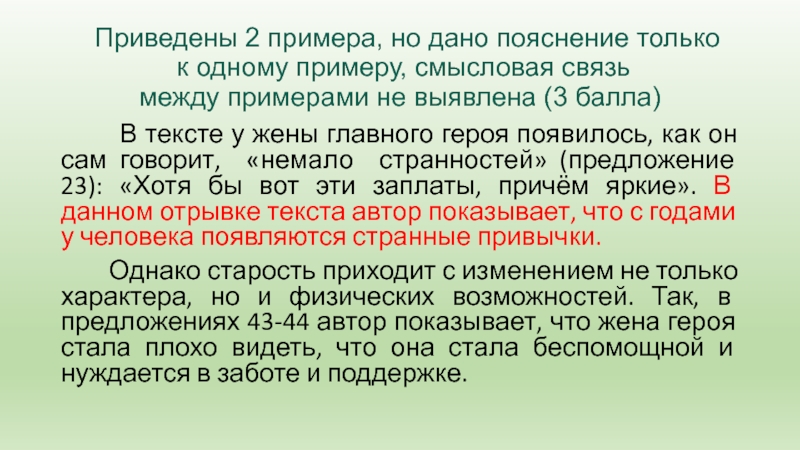 Приведены 2 примера, но дано пояснение только к одному примеру, смысловая связь между примерами не выявлена (3 балла)

В тексте у жены главного героя появилось, как он сам говорит, «немало странностей» (предложение 23): «Хотя бы вот эти заплаты, причём яркие». В данном отрывке текста автор показывает, что с годами у человека появляются странные привычки.

Однако старость приходит с изменением не только характера, но и физических возможностей. Так, в предложениях 43-44 автор показывает, что жена героя стала плохо видеть, что она стала беспомощной и нуждается в заботе и поддержке.